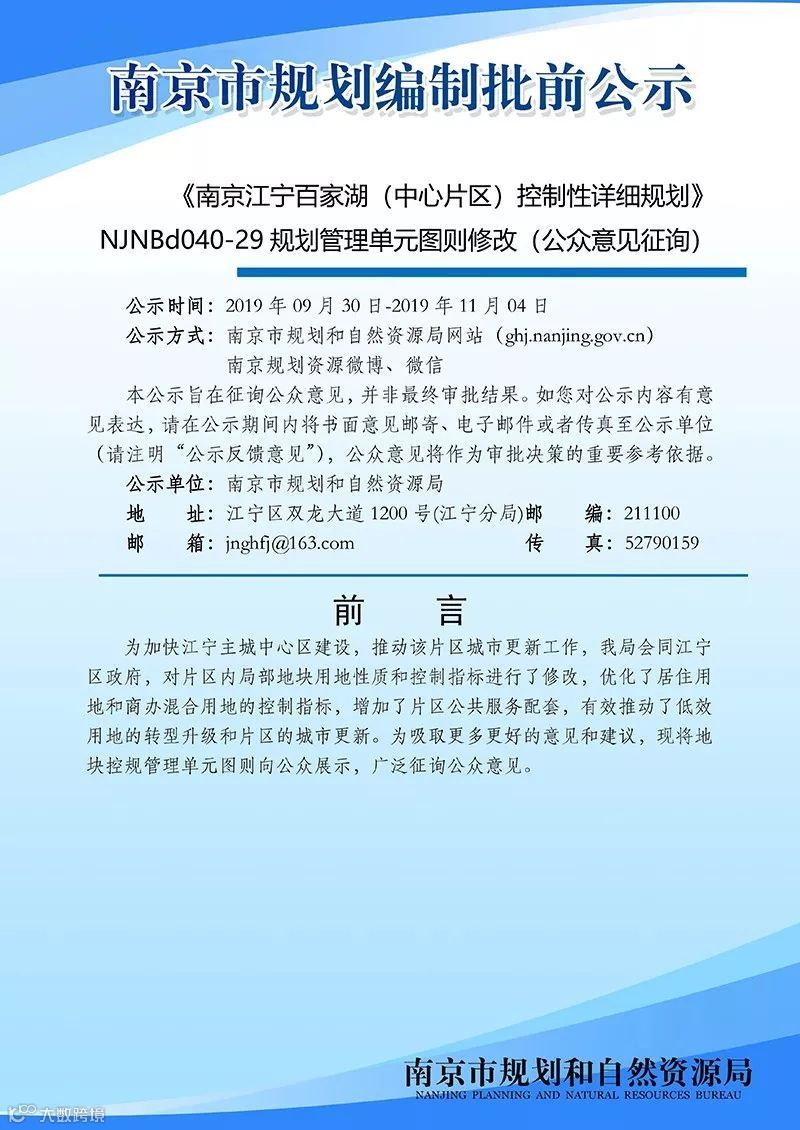 南京市规划编制批前公示

《南京江宁百家湖（中心片区）控制性详细规划》
NJNBd040-29 规划管理单元图则修改（公众意见征询）

公示时间：2019 年 09 月 30 日-2019 年 11 月 04 日
公示方式：南京市规划和自然资源局网站（ghj.nanjing.gov.cn）
南京规划资源微博、微信
本公示旨在征询公众意见，并非最终审批结果。如您对公示内容有意见表达，请在公示期间内将书面意见邮寄、电子邮件或者传真至公示单位（请注明“公示反馈意见”），公众意见将作为审批决策的重要参考依据。
公示单位：南京市规划和自然资源局
地　　址：江宁区双龙大道 1200 号(江宁分局)　邮　　编：211100
邮　　箱：jnghfj@163.com　传　　真：52790159

前　　言

为加快江宁主城中心区建设，推动该片区城市更新工作，我局会同江宁区政府，对片区内局部地块用地性质和控制指标进行了修改，优化了居住用地和商办混合用地的控制指标，增加了片区公共服务配套，有效推动了低效用地的转型升级和片区的城市更新。为吸取更多更好的意见和建议，现将地块控规管理单元图则向公众展示，广泛征询公众意见。

南京市规划和自然资源局
NANJING PLANNING AND NATURAL RESOURCES BUREAU

大数跨境